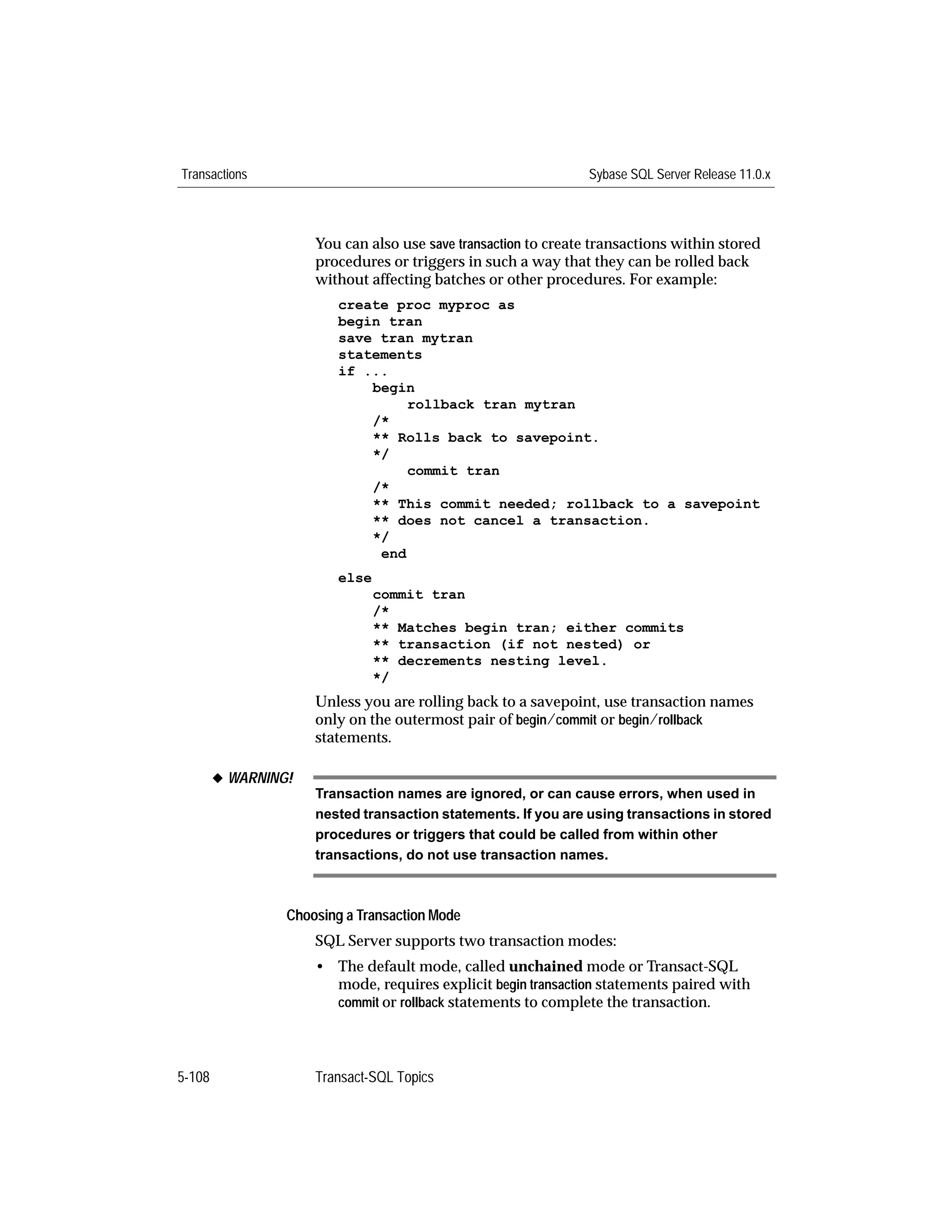 Transactions

Sybase SQL Server Release 11.0.x

You can also use save transaction to create transactions within stored procedures or triggers in such a way that they can be rolled back without affecting batches or other procedures. For example:

create proc myproc as
begin tran
save tran mytran
statements
if ...
    begin
        rollback tran mytran
    /*
    ** Rolls back to savepoint.
    */
        commit tran
    /*
    ** This commit needed; rollback to a savepoint
    ** does not cancel a transaction.
    */
     end
else
    commit tran
    /*
    ** Matches begin tran; either commits
    ** transaction (if not nested) or
    ** decrements nesting level.
    */

Unless you are rolling back to a savepoint, use transaction names only on the outermost pair of begin/commit or begin/rollback statements.

◆ WARNING!

Transaction names are ignored, or can cause errors, when used in nested transaction statements. If you are using transactions in stored procedures or triggers that could be called from within other transactions, do not use transaction names.

Choosing a Transaction Mode

SQL Server supports two transaction modes:

• The default mode, called unchained mode or Transact-SQL mode, requires explicit begin transaction statements paired with commit or rollback statements to complete the transaction.

5-108

Transact-SQL Topics